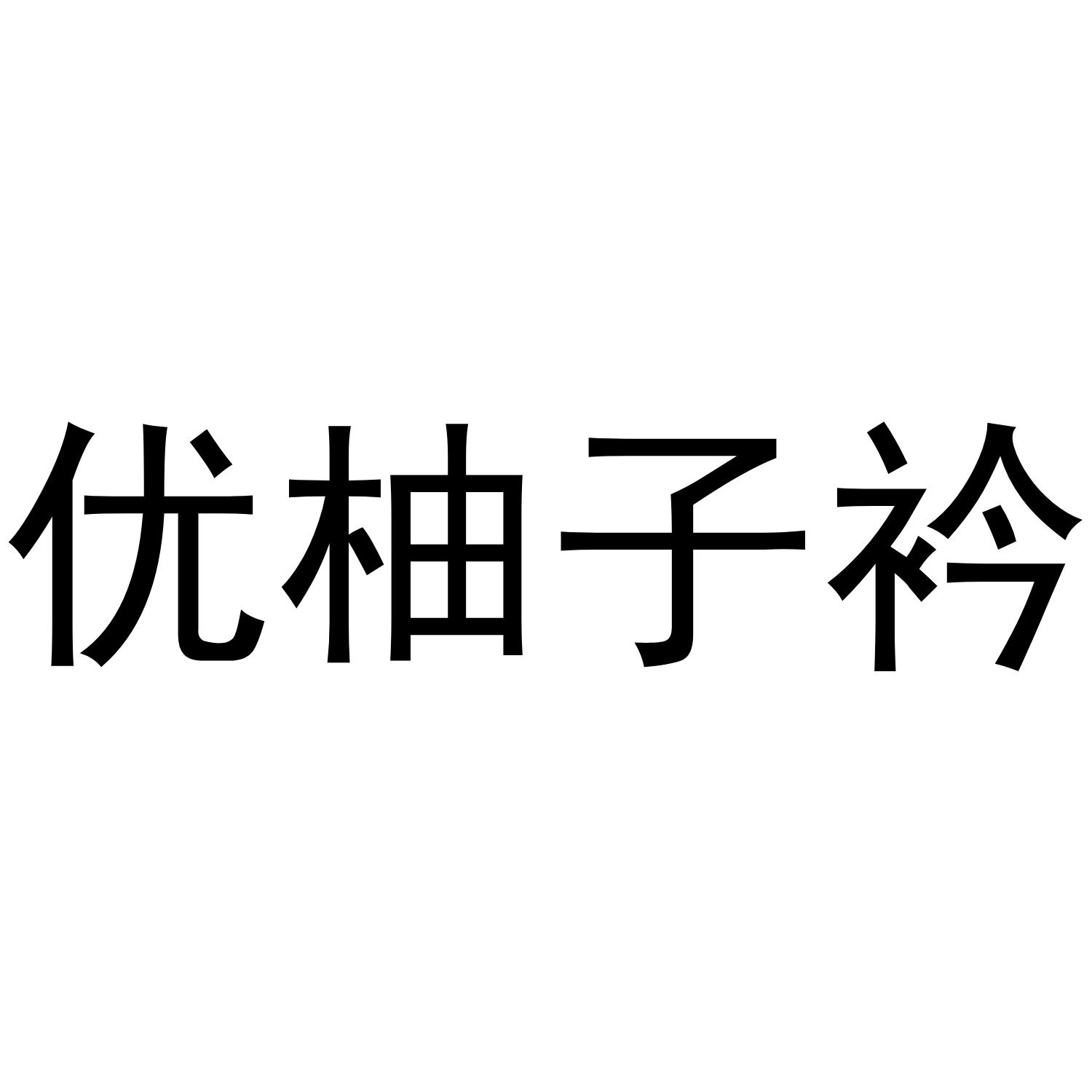 优柚子衿